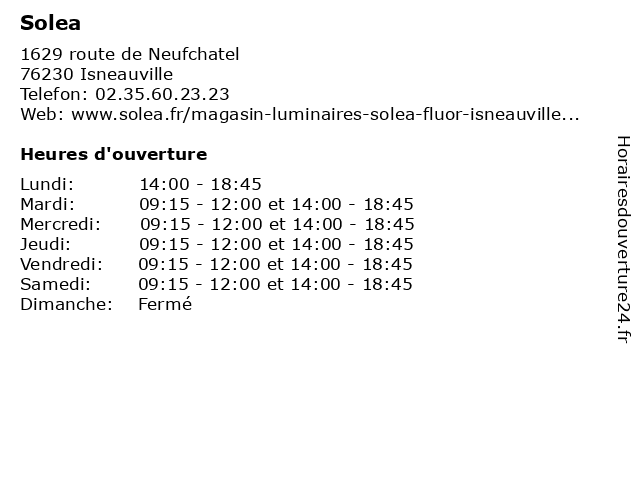 Solea

1629 route de Neufchatel
76230 Isneauville
Telefon: 02.35.60.23.23
Web: www.solea.fr/magasin-luminaires-solea-fluor-isneauville...

Heures d'ouverture

| | |
|---|---|
| Lundi: | 14:00 - 18:45 |
| Mardi: | 09:15 - 12:00 et 14:00 - 18:45 |
| Mercredi: | 09:15 - 12:00 et 14:00 - 18:45 |
| Jeudi: | 09:15 - 12:00 et 14:00 - 18:45 |
| Vendredi: | 09:15 - 12:00 et 14:00 - 18:45 |
| Samedi: | 09:15 - 12:00 et 14:00 - 18:45 |
| Dimanche: | Fermé |

Horairesdouverture24.fr